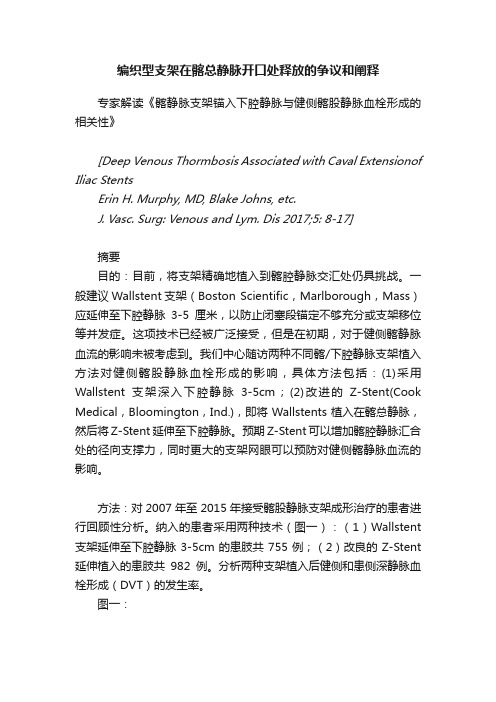 编织型支架在髂总静脉开口处释放的争议和阐释

专家解读《髂静脉支架锚入下腔静脉与健侧髂股静脉血栓形成的相关性》

[Deep Venous Thormbosis Associated with Caval Extensionof Iliac Stents
Erin H. Murphy, MD, Blake Johns, etc.
J. Vasc. Surg: Venous and Lym. Dis 2017;5: 8-17]

摘要

目的：目前，将支架精确地植入到髂腔静脉交汇处仍具挑战。一般建议 Wallstent 支架（Boston Scientific，Marlborough，Mass）应延伸至下腔静脉 3-5 厘米，以防止闭塞段锚定不够充分或支架移位等并发症。这项技术已经被广泛接受，但是在初期，对于健侧髂静脉血流的影响未被考虑到。我们中心随访两种不同髂/下腔静脉支架植入方法对健侧髂股静脉血栓形成的影响，具体方法包括：(1)采用 Wallstent 支架深入下腔静脉 3-5cm；(2)改进的 Z-Stent(Cook Medical，Bloomington，Ind.)，即将 Wallstents 植入在髂总静脉，然后将 Z-Stent 延伸至下腔静脉。预期 Z-Stent 可以增加髂腔静脉汇合处的径向支撑力，同时更大的支架网眼可以预防对健侧髂静脉血流的影响。

方法：对 2007 年至 2015 年接受髂股静脉支架成形治疗的患者进行回顾性分析。纳入的患者采用两种技术（图一）：（1）Wallstent 支架延伸至下腔静脉 3-5cm 的患肢共 755 例；（2）改良的 Z-Stent 延伸植入的患肢共 982 例。分析两种支架植入后健侧和患侧深静脉血栓形成（DVT）的发生率。

图一：